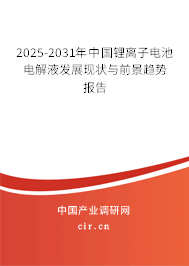 2025-2031年中国锂离子电池电解液发展现状与前景趋势报告

中国产业调研网
cir.cn